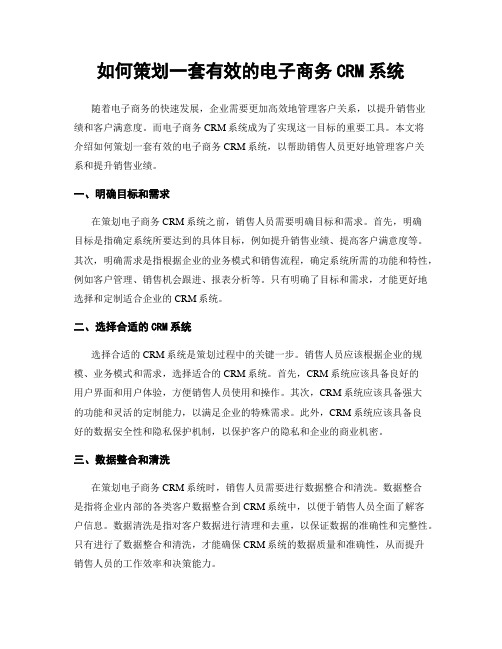 如何策划一套有效的电子商务 CRM 系统

随着电子商务的快速发展，企业需要更加高效地管理客户关系，以提升销售业绩和客户满意度。而电子商务 CRM 系统成为了实现这一目标的重要工具。本文将介绍如何策划一套有效的电子商务 CRM 系统，以帮助销售人员更好地管理客户关系和提升销售业绩。

一、明确目标和需求

在策划电子商务 CRM 系统之前，销售人员需要明确目标和需求。首先，明确目标是指确定系统所要达到的具体目标，例如提升销售业绩、提高客户满意度等。其次，明确需求是指根据企业的业务模式和销售流程，确定系统所需的功能和特性，例如客户管理、销售机会跟进、报表分析等。只有明确了目标和需求，才能更好地选择和定制适合企业的 CRM 系统。

二、选择合适的 CRM 系统

选择合适的 CRM 系统是策划过程中的关键一步。销售人员应该根据企业的规模、业务模式和需求，选择适合的 CRM 系统。首先，CRM 系统应该具备良好的用户界面和用户体验，方便销售人员使用和操作。其次，CRM 系统应该具备强大的功能和灵活的定制能力，以满足企业的特殊需求。此外，CRM 系统应该具备良好的数据安全性和隐私保护机制，以保护客户的隐私和企业的商业机密。

三、数据整合和清洗

在策划电子商务 CRM 系统时，销售人员需要进行数据整合和清洗。数据整合是指将企业内部的各类客户数据整合到 CRM 系统中，以便于销售人员全面了解客户信息。数据清洗是指对客户数据进行清理和去重，以保证数据的准确性和完整性。只有进行了数据整合和清洗，才能确保 CRM 系统的数据质量和准确性，从而提升销售人员的工作效率和决策能力。